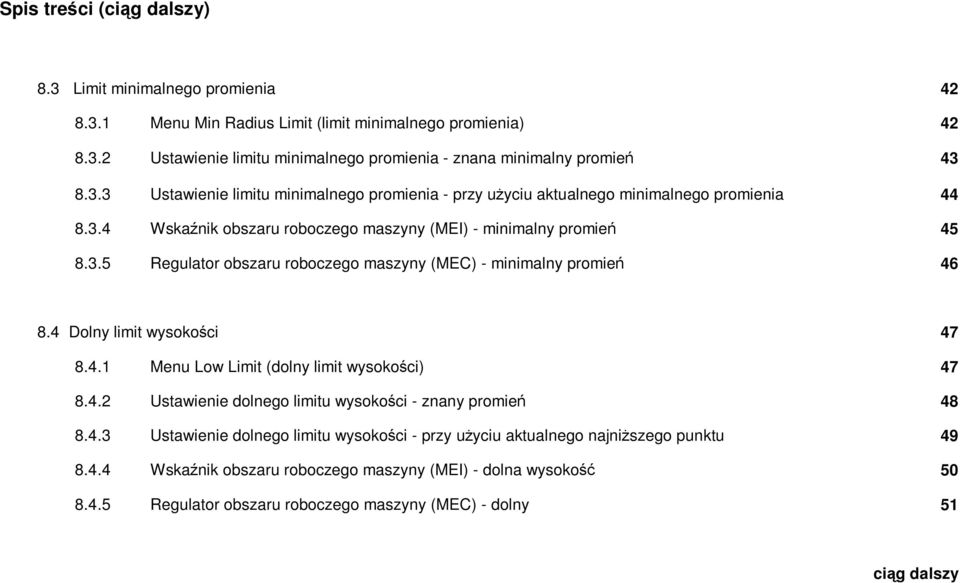 Spis treści (ciąg dalszy)

8.3 Limit minimalnego promienia 42

8.3.1 Menu Min Radius Limit (limit minimalnego promienia) 42

8.3.2 Ustawienie limitu minimalnego promienia - znana minimalny promień 43

8.3.3 Ustawienie limitu minimalnego promienia - przy użyciu aktualnego minimalnego promienia 44

8.3.4 Wskaźnik obszaru roboczego maszyny (MEI) - minimalny promień 45

8.3.5 Regulator obszaru roboczego maszyny (MEC) - minimalny promień 46

8.4 Dolny limit wysokości 47

8.4.1 Menu Low Limit (dolny limit wysokości) 47

8.4.2 Ustawienie dolnego limitu wysokości - znany promień 48

8.4.3 Ustawienie dolnego limitu wysokości - przy użyciu aktualnego najniższego punktu 49

8.4.4 Wskaźnik obszaru roboczego maszyny (MEI) - dolna wysokość 50

8.4.5 Regulator obszaru roboczego maszyny (MEC) - dolny 51

ciąg dalszy